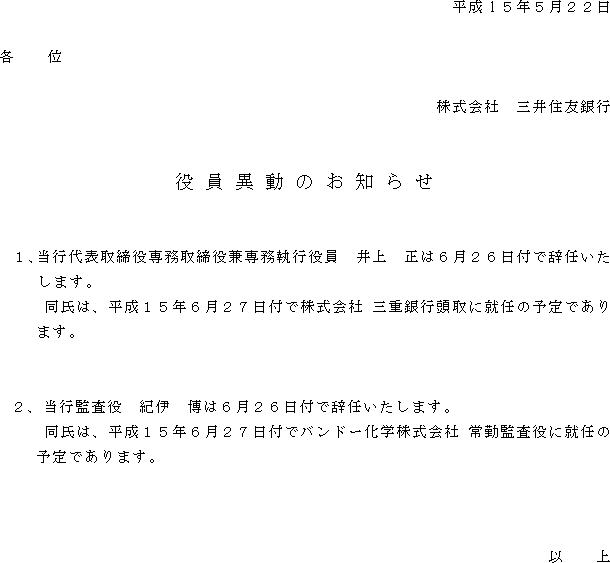 平成１５年５月２２日

各　　位

株式会社　三井住友銀行

役員異動のお知らせ

１、当行代表取締役専務取締役兼専務執行役員　井上　正は６月２６日付で辞任いたします。
同氏は、平成１５年６月２７日付で株式会社 三重銀行頭取に就任の予定であります。

２、当行監査役　紀伊　博は６月２６日付で辞任いたします。
同氏は、平成１５年６月２７日付でバンドー化学株式会社 常勤監査役に就任の予定であります。

以　　上